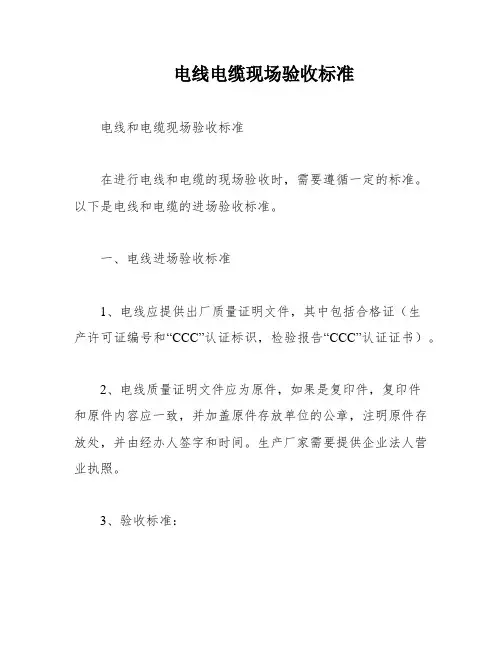 电线电缆现场验收标准

电线和电缆现场验收标准

在进行电线和电缆的现场验收时，需要遵循一定的标准。以下是电线和电缆的进场验收标准。

一、电线进场验收标准

1、电线应提供出厂质量证明文件，其中包括合格证（生产许可证编号和“CCC”认证标识，检验报告“CCC”认证证书）。

2、电线质量证明文件应为原件，如果是复印件，复印件和原件内容应一致，并加盖原件存放单位的公章，注明原件存放处，并由经办人签字和时间。生产厂家需要提供企业法人营业执照。

3、验收标准：